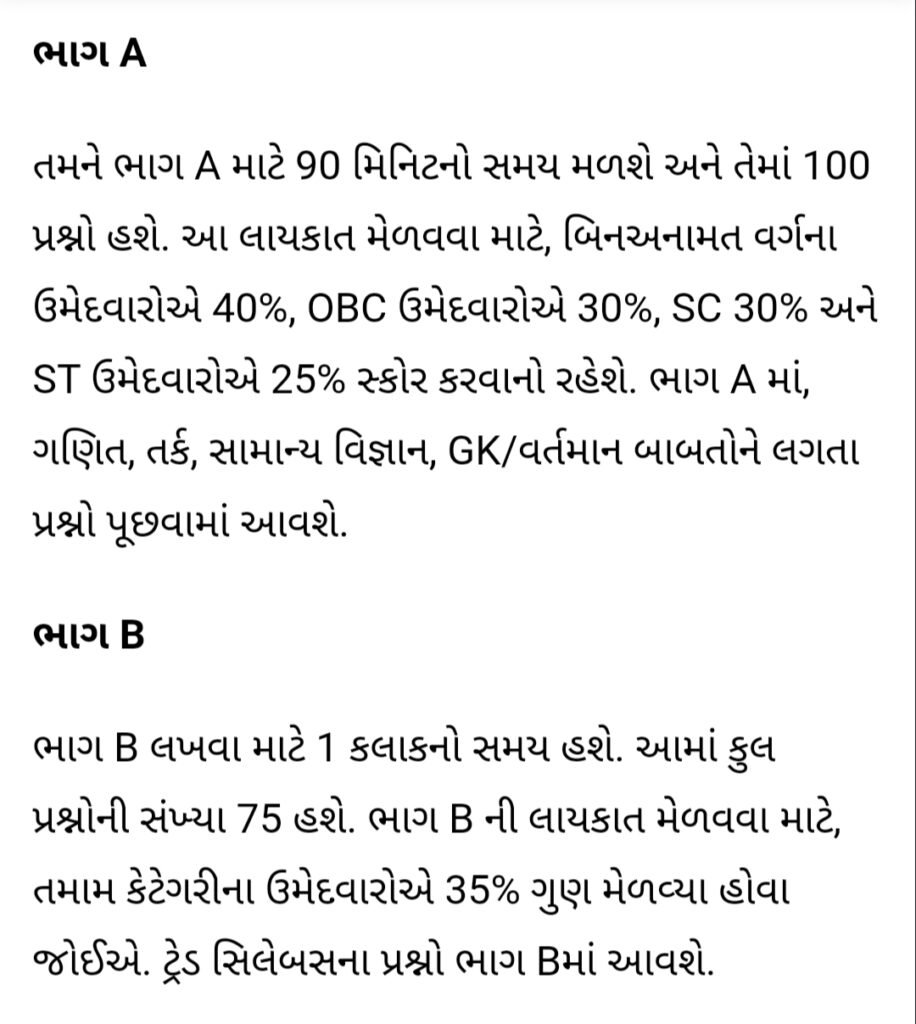 ભાગ A

તમને ભાગ A માટે 90 મિનિટનો સમય મળશે અને તેમાં 100 પ્રશ્નો હશે. આ લાયકાત મેળવવા માટે, બિનઅનામત વર્ગના ઉમેદવારોએ 40%, OBC ઉમેદવારોએ 30%, SC 30% અને ST ઉમેદવારોએ 25% સ્કોર કરવાનો રહેશે. ભાગ A માં, ગણિત, તર્ક, સામાન્ય વિજ્ઞાન, GK/વર્તમાન બાબતોને લગતા પ્રશ્નો પૂછવામાં આવશે.

ભાગ B

ભાગ B લખવા માટે 1 કલાકનો સમય હશે. આમાં કુલ પ્રશ્નોની સંખ્યા 75 હશે. ભાગ B ની લાયકાત મેળવવા માટે, તમામ કેટેગરીના ઉમેદવારોએ 35% ગુણ મેળવ્યા હોવા જોઈએ. ટ્રેડ સિલેબસના પ્રશ્નો ભાગ Bમાં આવશે.